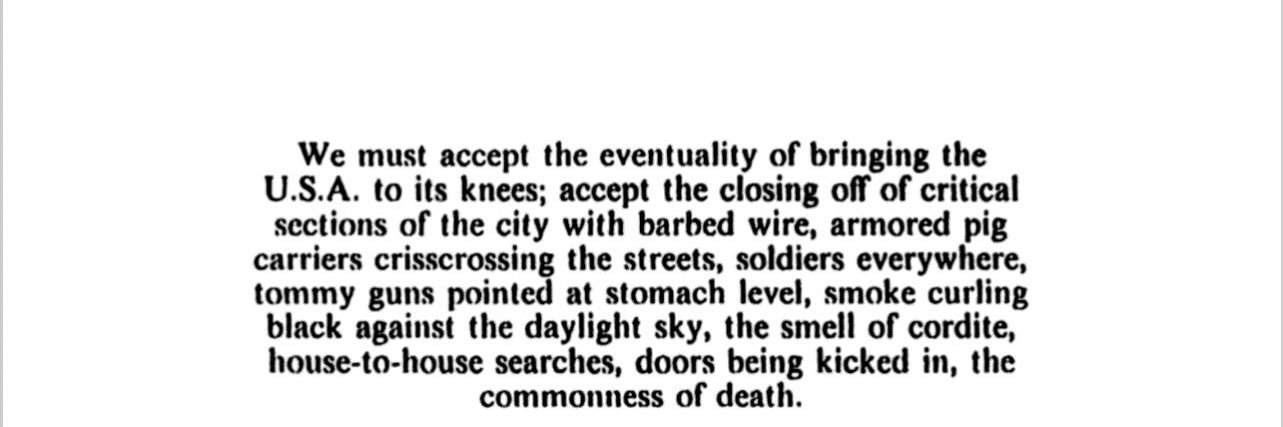 We must accept the eventuality of bringing the U.S.A. to its knees; accept the closing off of critical sections of the city with barbed wire, armored pig carriers crisscrossing the streets, soldiers everywhere, tommy guns pointed at stomach level, smoke curling black against the daylight sky, the smell of cordite, house-to-house searches, doors being kicked in, the commonness of death.